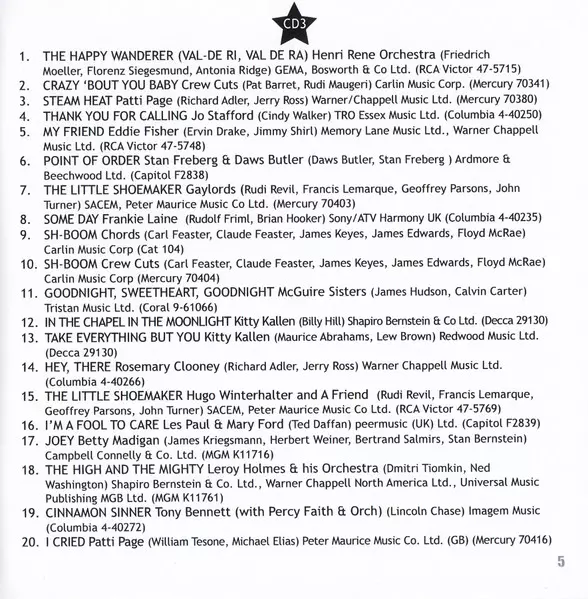 CD3

1. THE HAPPY WANDERER (VAL-DE RI, VAL DE RA) Henri Rene Orchestra (Friedrich Moeller, Florenz Siegesmund, Antonia Ridge) GEMA, Bosworth & Co Ltd. (RCA Victor 47-5715)
2. CRAZY 'BOUT YOU BABY Crew Cuts (Pat Barret, Rudi Maugeri) Carlin Music Corp. (Mercury 70341)
3. STEAM HEAT Patti Page (Richard Adler, Jerry Ross) Warner/Chappell Music Ltd. (Mercury 70380)
4. THANK YOU FOR CALLING Jo Stafford (Cindy Walker) TRO Essex Music Ltd. (Columbia 4-40250)
5. MY FRIEND Eddie Fisher (Ervin Drake, Jimmy Shirl) Memory Lane Music Ltd., Warner Chappell Music Ltd. (RCA Victor 47-5748)
6. POINT OF ORDER Stan Freberg & Daws Butler (Daws Butler, Stan Freberg ) Ardmore & Beechwood Ltd. (Capitol F2838)
7. THE LITTLE SHOEMAKER Gaylords (Rudi Revil, Francis Lemarque, Geoffrey Parsons, John Turner) SACEM, Peter Maurice Music Co Ltd. (Mercury 70403)
8. SOME DAY Frankie Laine (Rudolf Friml, Brian Hooker) Sony/ATV Harmony UK (Columbia 4-40235)
9. SH-BOOM Chords (Carl Feaster, Claude Feaster, James Keyes, James Edwards, Floyd McRae) Carlin Music Corp (Cat 104)
10. SH-BOOM Crew Cuts (Carl Feaster, Claude Feaster, James Keyes, James Edwards, Floyd McRae) Carlin Music Corp (Mercury 70404)
11. GOODNIGHT, SWEETHEART, GOODNIGHT McGuire Sisters (James Hudson, Calvin Carter) Tristan Music Ltd. (Coral 9-61066)
12. IN THE CHAPEL IN THE MOONLIGHT Kitty Kallen (Billy Hill) Shapiro Bernstein & Co Ltd. (Decca 29130)
13. TAKE EVERYTHING BUT YOU Kitty Kallen (Maurice Abrahams, Lew Brown) Redwood Music Ltd. (Decca 29130)
14. HEY, THERE Rosemary Clooney (Richard Adler, Jerry Ross) Warner Chappell Music Ltd. (Columbia 4-40266)
15. THE LITTLE SHOEMAKER Hugo Winterhalter and A Friend (Rudi Revil, Francis Lemarque, Geoffrey Parsons, John Turner) SACEM, Peter Maurice Music Co Ltd. (RCA Victor 47-5769)
16. I'M A FOOL TO CARE Les Paul & Mary Ford (Ted Daffan) peermusic (UK) Ltd. (Capitol F2839)
17. JOEY Betty Madigan (James Kriegsmann, Herbert Weiner, Bertrand Salmirs, Stan Bernstein) Campbell Connelly & Co. Ltd. (MGM K11716)
18. THE HIGH AND THE MIGHTY Leroy Holmes & his Orchestra (Dmitri Tiomkin, Ned Washington) Shapiro Bernstein & Co. Ltd., Warner Chappell North America Ltd., Universal Music Publishing MGB Ltd. (MGM K11761)
19. CINNAMON SINNER Tony Bennett (with Percy Faith & Orch) (Lincoln Chase) Imagem Music (Columbia 4-40272)
20. I CRIED Patti Page (William Tesone, Michael Elias) Peter Maurice Music Co. Ltd. (GB) (Mercury 70416)

5